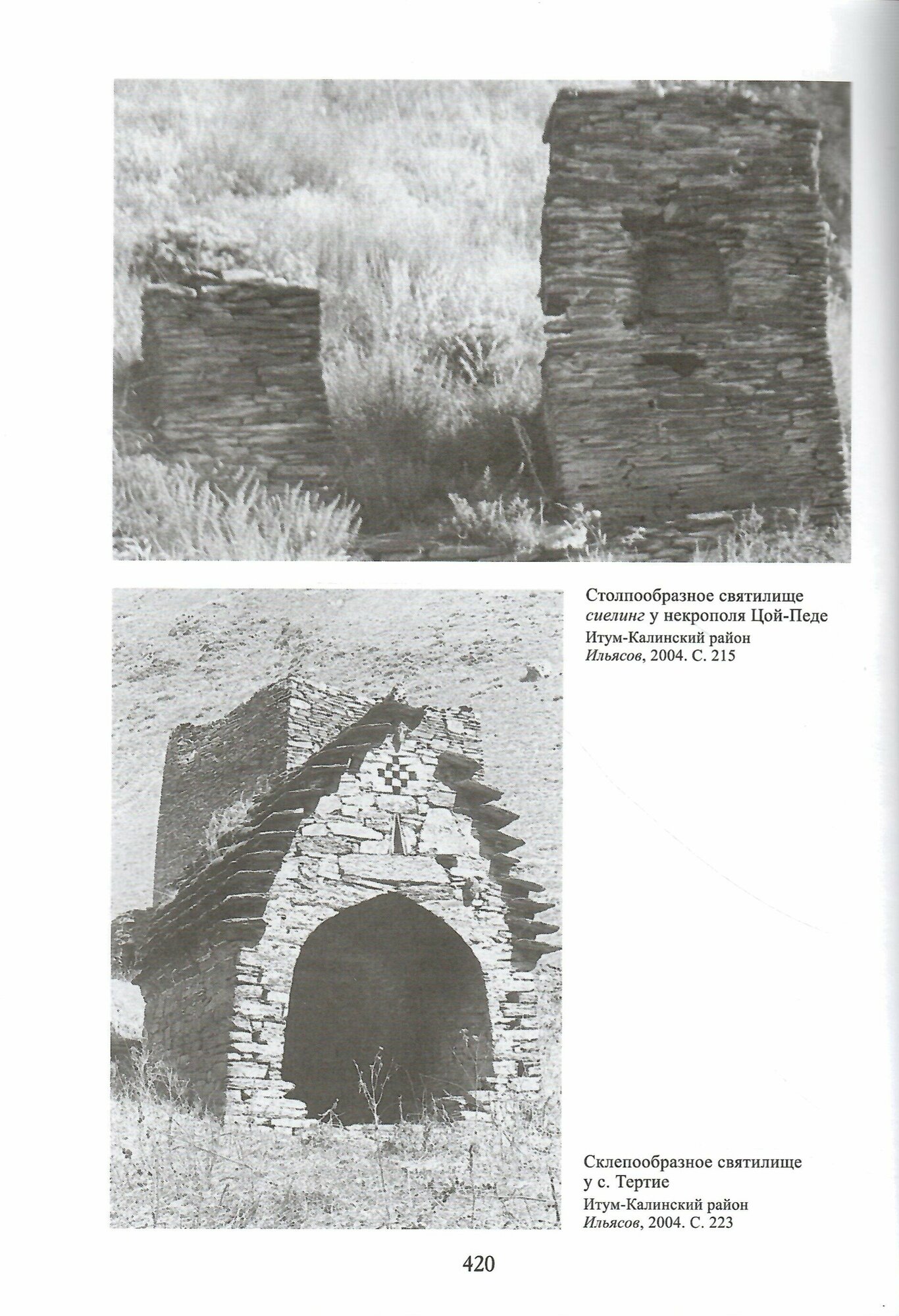 Столпообразное святилище сиелинг у некрополя Цой-Педе

Итум-Калинский район
Ильясов, 2004. С. 215

Склепообразное святилище у с. Тертие

Итум-Калинский район
Ильясов, 2004. С. 223

420